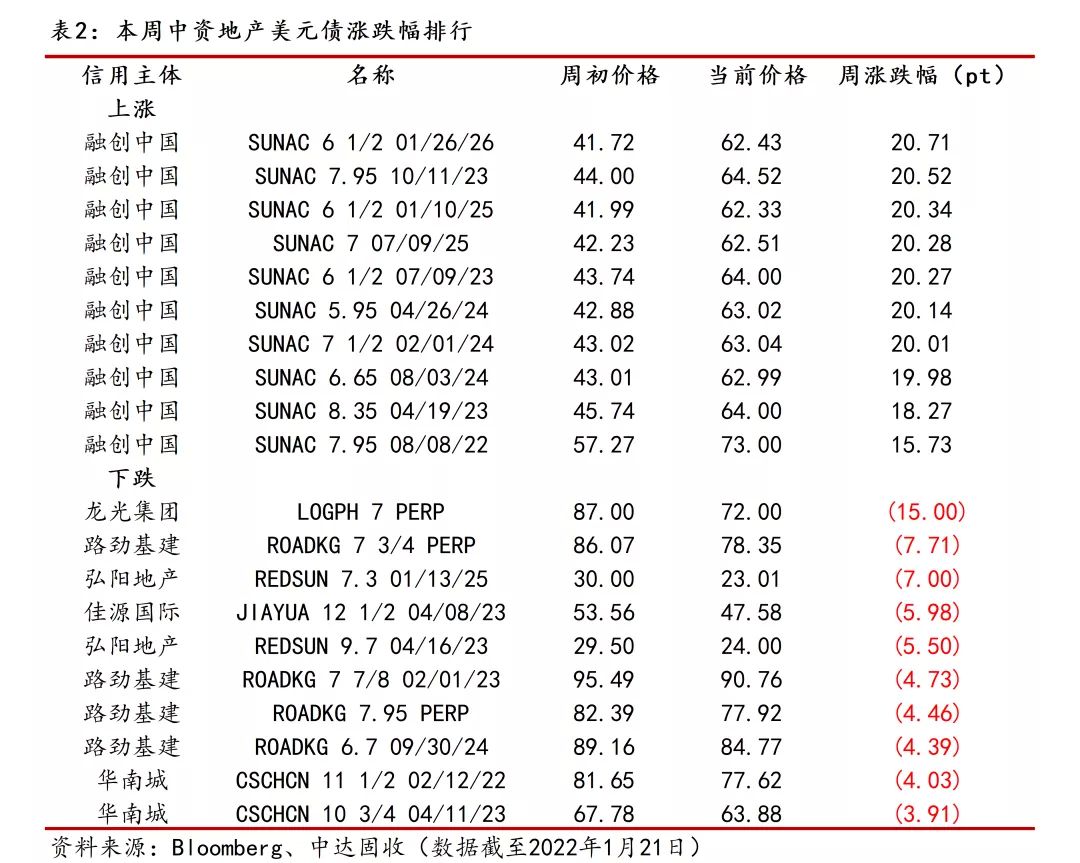 表2：本周中资地产美元债涨跌幅排行

| 信用主体 | 名称 | 周初价格 | 当前价格 | 周涨跌幅（pt） |
|---|---|---|---|---|
| 上涨 | | | | |
| 融创中国 | SUNAC 6 1/2 01/26/26 | 41.72 | 62.43 | 20.71 |
| 融创中国 | SUNAC 7.95 10/11/23 | 44.00 | 64.52 | 20.52 |
| 融创中国 | SUNAC 6 1/2 01/10/25 | 41.99 | 62.33 | 20.34 |
| 融创中国 | SUNAC 7 07/09/25 | 42.23 | 62.51 | 20.28 |
| 融创中国 | SUNAC 6 1/2 07/09/23 | 43.74 | 64.00 | 20.27 |
| 融创中国 | SUNAC 5.95 04/26/24 | 42.88 | 63.02 | 20.14 |
| 融创中国 | SUNAC 7 1/2 02/01/24 | 43.02 | 63.04 | 20.01 |
| 融创中国 | SUNAC 6.65 08/03/24 | 43.01 | 62.99 | 19.98 |
| 融创中国 | SUNAC 8.35 04/19/23 | 45.74 | 64.00 | 18.27 |
| 融创中国 | SUNAC 7.95 08/08/22 | 57.27 | 73.00 | 15.73 |
| 下跌 | | | | |
| 龙光集团 | LOGPH 7 PERP | 87.00 | 72.00 | (15.00) |
| 路劲基建 | ROADKG 7 3/4 PERP | 86.07 | 78.35 | (7.71) |
| 弘阳地产 | REDSUN 7.3 01/13/25 | 30.00 | 23.01 | (7.00) |
| 佳源国际 | JIAYUA 12 1/2 04/08/23 | 53.56 | 47.58 | (5.98) |
| 弘阳地产 | REDSUN 9.7 04/16/23 | 29.50 | 24.00 | (5.50) |
| 路劲基建 | ROADKG 7 7/8 02/01/23 | 95.49 | 90.76 | (4.73) |
| 路劲基建 | ROADKG 7.95 PERP | 82.39 | 77.92 | (4.46) |
| 路劲基建 | ROADKG 6.7 09/30/24 | 89.16 | 84.77 | (4.39) |
| 华南城 | CSCHCN 11 1/2 02/12/22 | 81.65 | 77.62 | (4.03) |
| 华南城 | CSCHCN 10 3/4 04/11/23 | 67.78 | 63.88 | (3.91) |

资料来源：Bloomberg、中达固收（数据截至2022年1月21日）